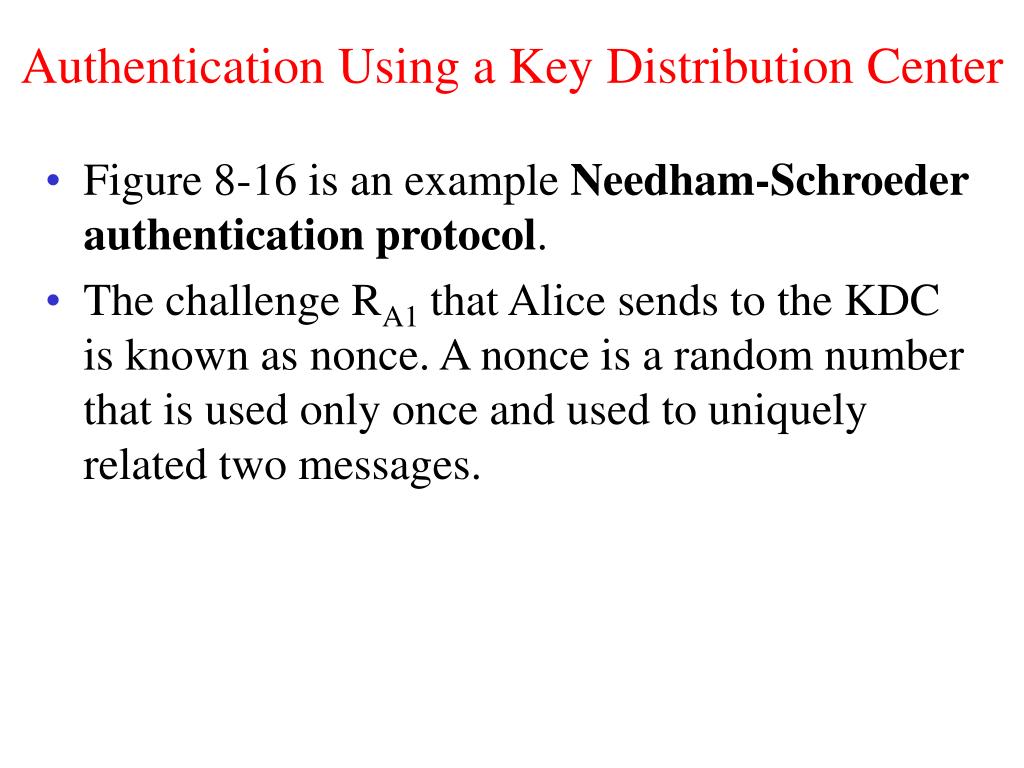 Authentication Using a Key Distribution Center

• Figure 8-16 is an example Needham-Schroeder authentication protocol.
• The challenge $R_{A1}$ that Alice sends to the KDC is known as nonce. A nonce is a random number that is used only once and used to uniquely related two messages.